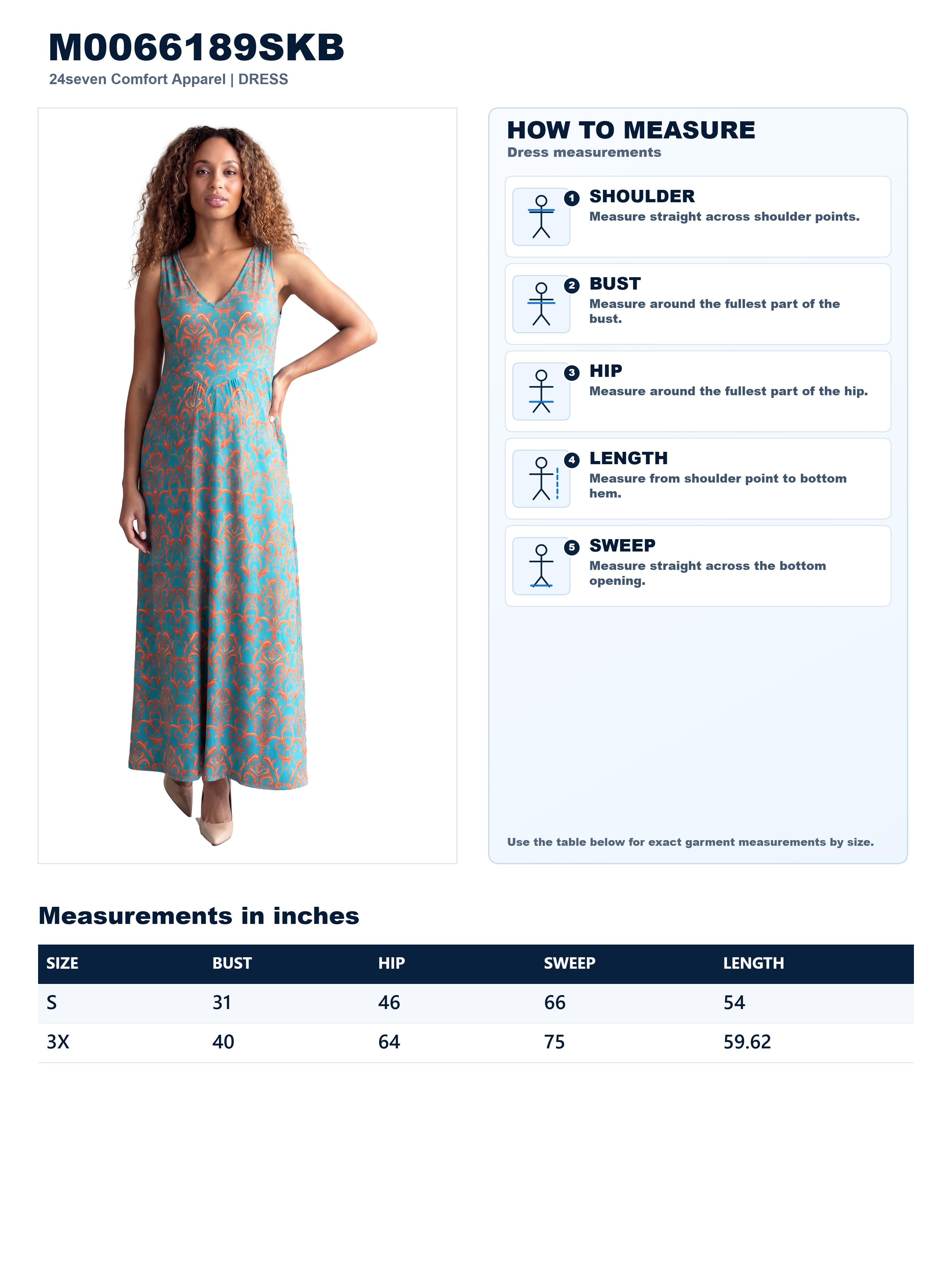 M0066189SKB
24seven Comfort Apparel | DRESS

HOW TO MEASURE
Dress measurements

1 SHOULDER
Measure straight across shoulder points.

2 BUST
Measure around the fullest part of the bust.

3 HIP
Measure around the fullest part of the hip.

4 LENGTH
Measure from shoulder point to bottom hem.

5 SWEEP
Measure straight across the bottom opening.

Use the table below for exact garment measurements by size.

Measurements in inches

| SIZE | BUST | HIP | SWEEP | LENGTH |
|---|---|---|---|---|
| S | 31 | 46 | 66 | 54 |
| 3X | 40 | 64 | 75 | 59.62 |